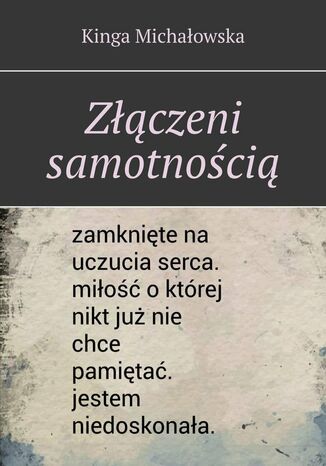 Kinga Michałowska

Złączeni samotnością

zamknięte na uczucia serca. miłość o której nikt już nie chce pamiętać. jestem niedoskonała.